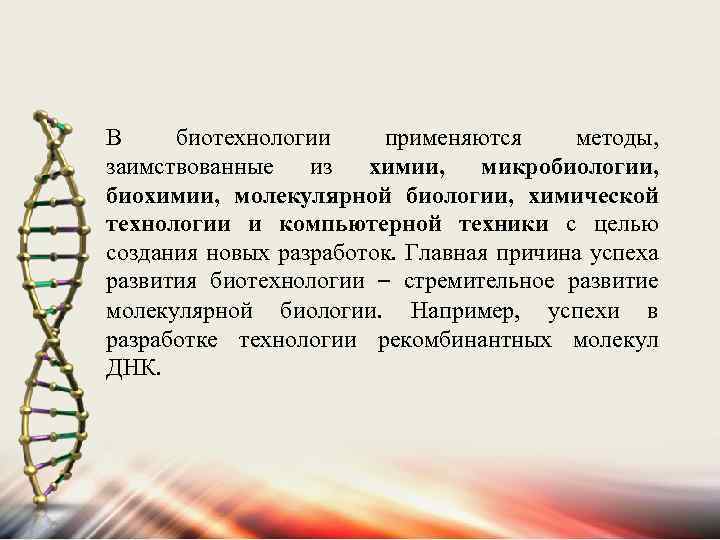 В биотехнологии применяются методы, заимствованные из химии, микробиологии, биохимии, молекулярной биологии, химической технологии и компьютерной техники с целью создания новых разработок. Главная причина успеха развития биотехнологии – стремительное развитие молекулярной биологии. Например, успехи в разработке технологии рекомбинантных молекул ДНК.